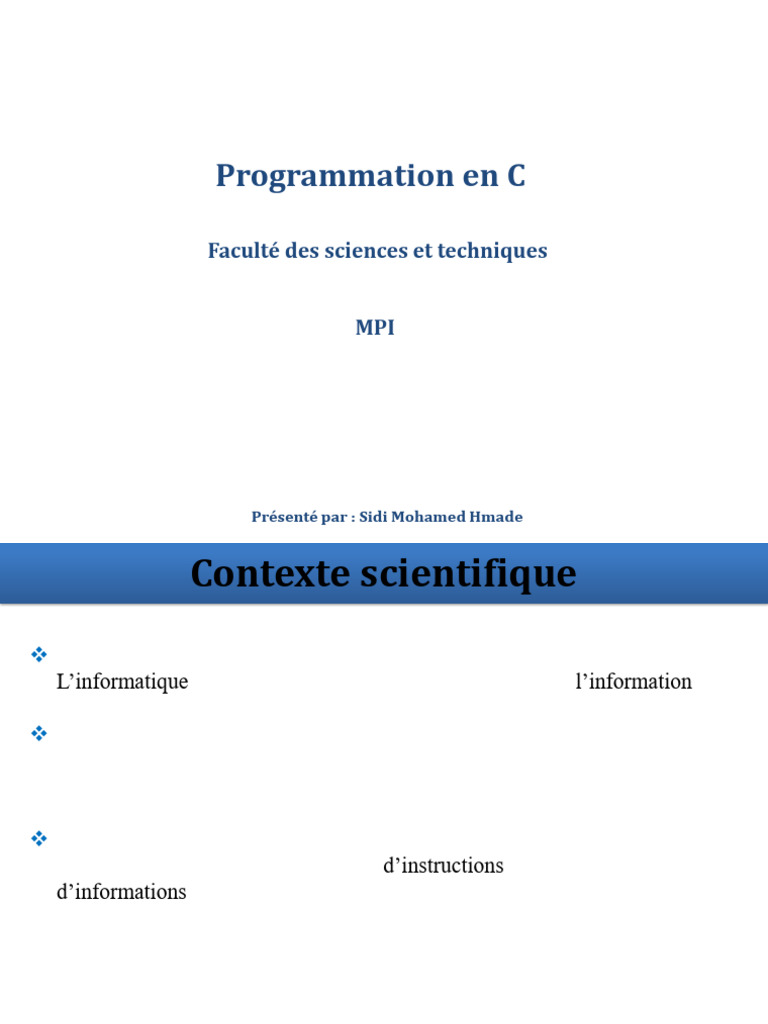 Programmation en C

Faculté des sciences et techniques

MPI

Présenté par : Sidi Mohamed Hmade

Contexte scientifique

❖ L'informatique l'information

❖

❖ d'instructions d'informations